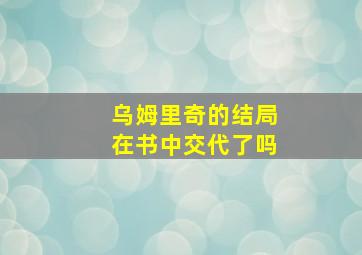 乌姆里奇的结局
在书中交代了吗